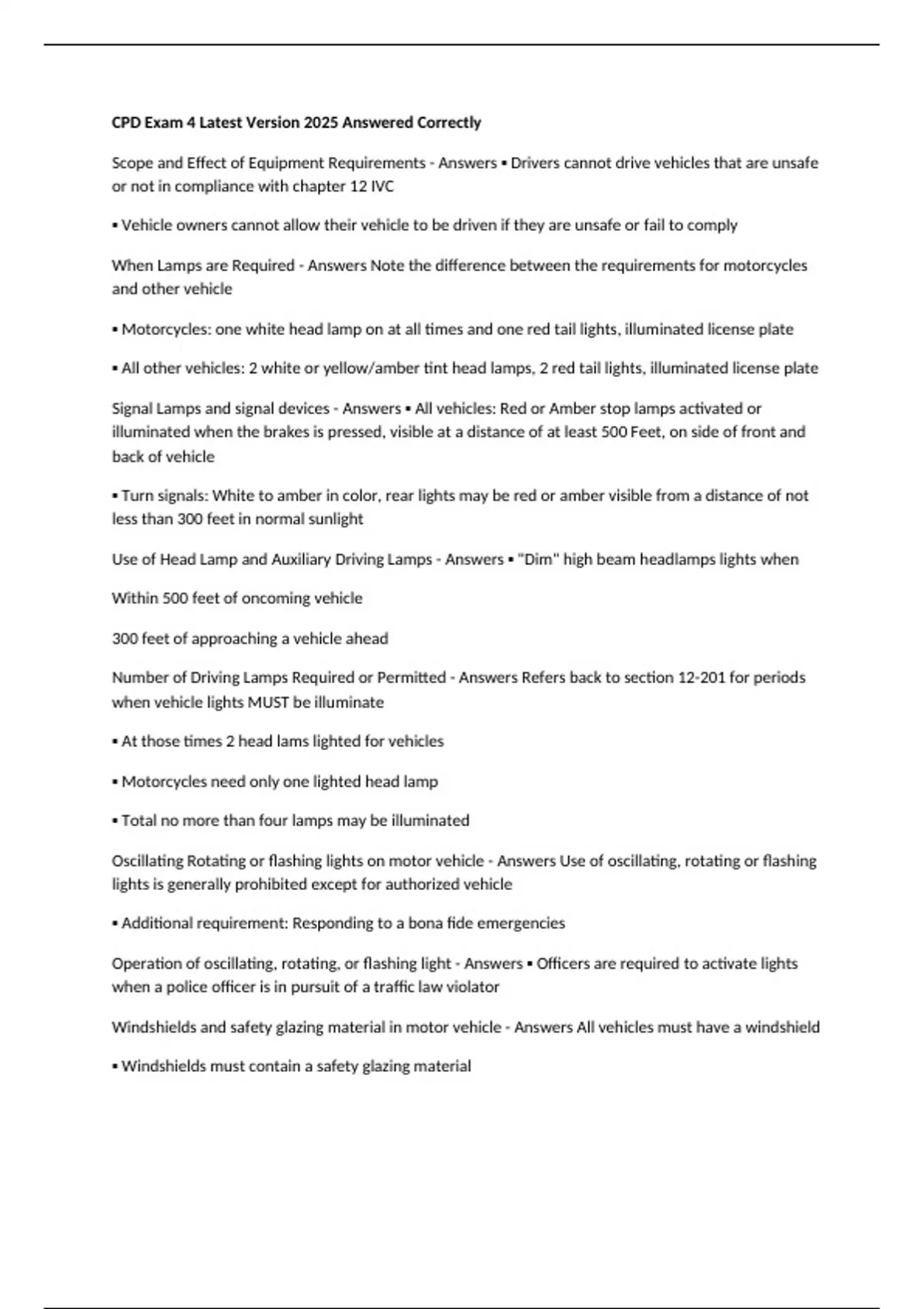 CPD Exam 4 Latest Version 2025 Answered Correctly

Scope and Effect of Equipment Requirements - Answers ▪ Drivers cannot drive vehicles that are unsafe or not in compliance with chapter 12 IVC

▪ Vehicle owners cannot allow their vehicle to be driven if they are unsafe or fail to comply

When Lamps are Required - Answers Note the difference between the requirements for motorcycles and other vehicle

▪ Motorcycles: one white head lamp on at all times and one red tail lights, illuminated license plate

▪ All other vehicles: 2 white or yellow/amber tint head lamps, 2 red tail lights, illuminated license plate

Signal Lamps and signal devices - Answers ▪ All vehicles: Red or Amber stop lamps activated or illuminated when the brakes is pressed, visible at a distance of at least 500 Feet, on side of front and back of vehicle

▪ Turn signals: White to amber in color, rear lights may be red or amber visible from a distance of not less than 300 feet in normal sunlight

Use of Head Lamp and Auxiliary Driving Lamps - Answers ▪ "Dim" high beam headlamps lights when

Within 500 feet of oncoming vehicle

300 feet of approaching a vehicle ahead

Number of Driving Lamps Required or Permitted - Answers Refers back to section 12-201 for periods when vehicle lights MUST be illuminate

▪ At those times 2 head lams lighted for vehicles

▪ Motorcycles need only one lighted head lamp

▪ Total no more than four lamps may be illuminated

Oscillating Rotating or flashing lights on motor vehicle - Answers Use of oscillating, rotating or flashing lights is generally prohibited except for authorized vehicle

▪ Additional requirement: Responding to a bona fide emergencies

Operation of oscillating, rotating, or flashing light - Answers ▪ Officers are required to activate lights when a police officer is in pursuit of a traffic law violator

Windshields and safety glazing material in motor vehicle - Answers All vehicles must have a windshield

▪ Windshields must contain a safety glazing material